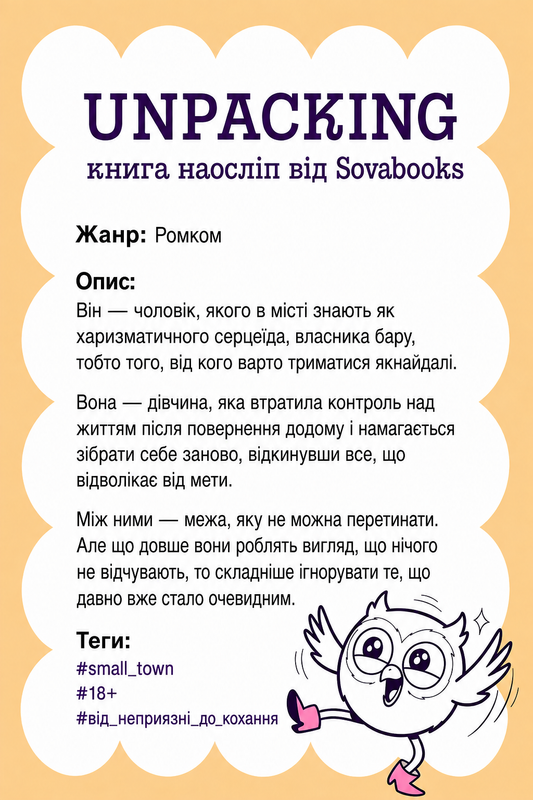 UNPACKING
книга наосліп від Sovabooks

Жанр: Ромком

Опис:
Він — чоловік, якого в місті знають як харизматичного серцеїда, власника бару, тобто того, від кого варто триматися якнайдалі.

Вона — дівчина, яка втратила контроль над життям після повернення додому і намагається зібрати себе заново, відкинувши все, що відволікає від мети.

Між ними — межа, яку не можна перетинати. Але що довше вони роблять вигляд, що нічого не відчувають, то складніше ігнорувати те, що давно вже стало очевидним.

Теги:
#small_town
#18+
#від_неприязні_до_кохання